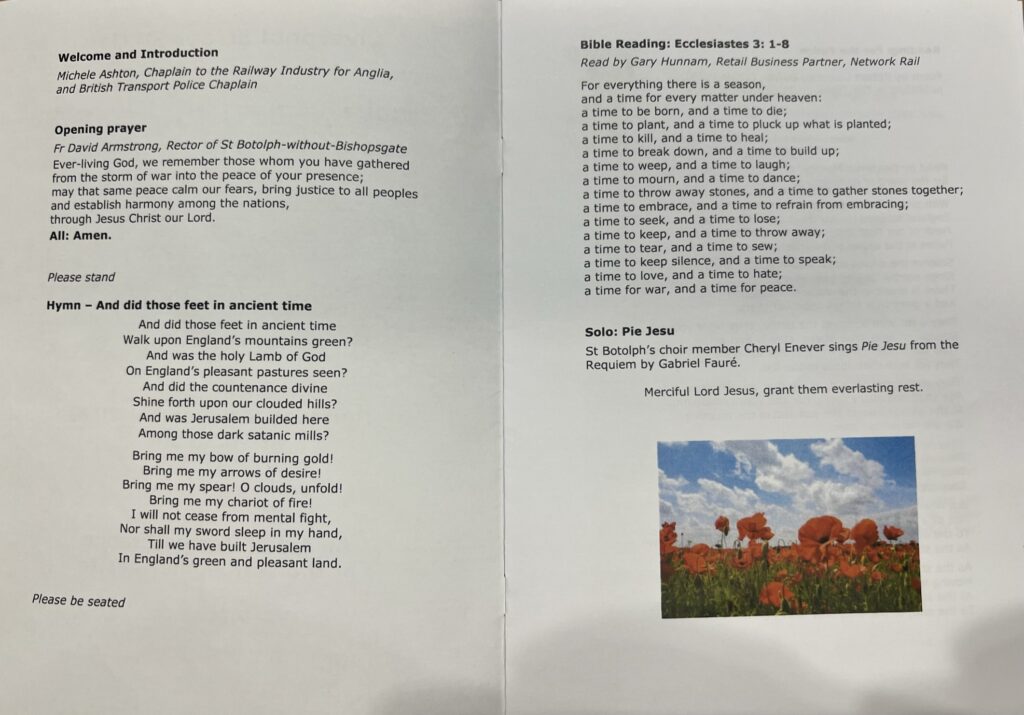 **Welcome and Introduction**
*Michele Ashton, Chaplain to the Railway Industry for Anglia, and British Transport Police Chaplain*

**Opening prayer**
*Fr David Armstrong, Rector of St Botolph-without-Bishopsgate*
Ever-living God, we remember those whom you have gathered from the storm of war into the peace of your presence;
may that same peace calm our fears, bring justice to all peoples and establish harmony among the nations,
through Jesus Christ our Lord.
**All: Amen.**

*Please stand*

**Hymn – And did those feet in ancient time**
And did those feet in ancient time
Walk upon England's mountains green?
And was the holy Lamb of God
On England's pleasant pastures seen?
And did the countenance divine
Shine forth upon our clouded hills?
And was Jerusalem builded here
Among those dark satanic mills?

Bring me my bow of burning gold!
Bring me my arrows of desire!
Bring me my spear! O clouds, unfold!
Bring me my chariot of fire!
I will not cease from mental fight,
Nor shall my sword sleep in my hand,
Till we have built Jerusalem
In England's green and pleasant land.

*Please be seated*

**Bible Reading: Ecclesiastes 3: 1-8**
*Read by Gary Hunnam, Retail Business Partner, Network Rail*

For everything there is a season,
and a time for every matter under heaven:
a time to be born, and a time to die;
a time to plant, and a time to pluck up what is planted;
a time to kill, and a time to heal;
a time to break down, and a time to build up;
a time to weep, and a time to laugh;
a time to mourn, and a time to dance;
a time to throw away stones, and a time to gather stones together;
a time to embrace, and a time to refrain from embracing;
a time to seek, and a time to lose;
a time to keep, and a time to throw away;
a time to tear, and a time to sew;
a time to keep silence, and a time to speak;
a time to love, and a time to hate;
a time for war, and a time for peace.

**Solo: Pie Jesu**
St Botolph's choir member Cheryl Enever sings *Pie Jesu* from the Requiem by Gabriel Fauré.

Merciful Lord Jesus, grant them everlasting rest.